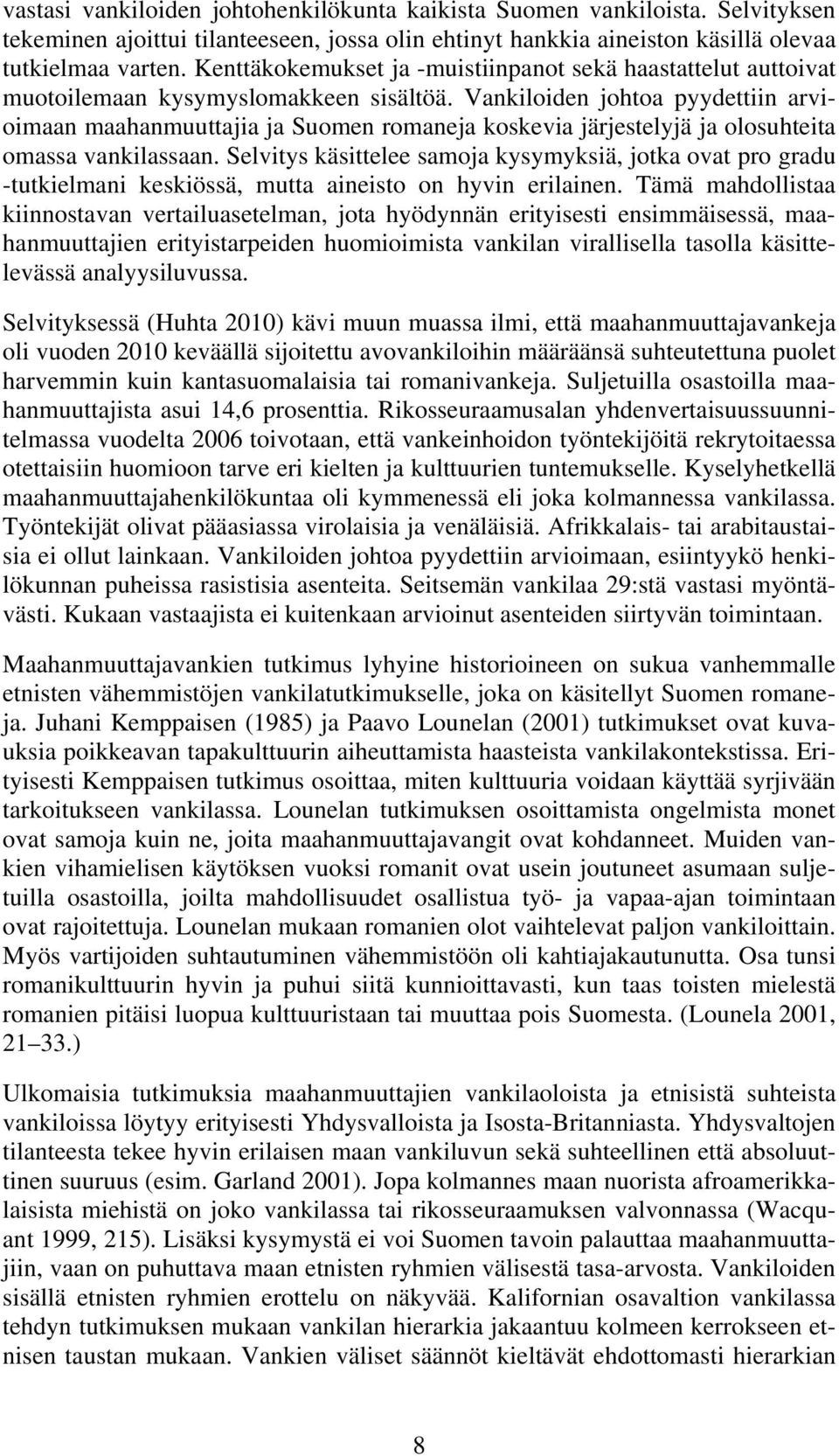 vastasi vankiloiden johtohenkilökunta kaikista Suomen vankiloista. Selvityksen tekeminen ajoittui tilanteeseen, jossa olin ehtinyt hankkia aineiston käsillä olevaa tutkielmaa varten. Kenttäkokemukset ja -muistiinpanot sekä haastattelut auttoivat muotoilemaan kysymyslomakkeen sisältöä. Vankiloiden johtoa pyydettiin arvioimaan maahanmuuttajia ja Suomen romaneja koskevia järjestelyjä ja olosuhteita omassa vankilassaan. Selvitys käsittelee samoja kysymyksiä, jotka ovat pro gradu -tutkielmani keskiössä, mutta aineisto on hyvin erilainen. Tämä mahdollistaa kiinnostavan vertailuasetelman, jota hyödynnän erityisesti ensimmäisessä, maahanmuuttajien erityistarpeiden huomioimista vankilan virallisella tasolla käsittelevässä analyysiluvussa.

Selvityksessä (Huhta 2010) kävi muun muassa ilmi, että maahanmuuttajavankeja oli vuoden 2010 keväällä sijoitettu avovankiloihin määräänsä suhteutettuna puolet harvemmin kuin kantasuomalaisia tai romanivankeja. Suljetuilla osastoilla maahanmuuttajista asui 14,6 prosenttia. Rikosseuraamusalan yhdenvertaisuussuunnitelmassa vuodelta 2006 toivotaan, että vankeinhoidon työntekijöitä rekrytoitaessa otettaisiin huomioon tarve eri kielten ja kulttuurien tuntemukselle. Kyselyhetkellä maahanmuuttajahenkilökuntaa oli kymmenessä eli joka kolmannessa vankilassa. Työntekijät olivat pääasiassa virolaisia ja venäläisiä. Afrikkalais- tai arabitaustaisia ei ollut lainkaan. Vankiloiden johtoa pyydettiin arvioimaan, esiintyykö henkilökunnan puheissa rasistisia asenteita. Seitsemän vankilaa 29:stä vastasi myöntävästi. Kukaan vastaajista ei kuitenkaan arvioinut asenteiden siirtyvän toimintaan.

Maahanmuuttajavankien tutkimus lyhyine historioineen on sukua vanhemmalle etnisten vähemmistöjen vankilatutkimukselle, joka on käsitellyt Suomen romaneja. Juhani Kemppaisen (1985) ja Paavo Lounelan (2001) tutkimukset ovat kuvauksia poikkeavan tapakulttuurin aiheuttamista haasteista vankilakontekstissa. Erityisesti Kemppaisen tutkimus osoittaa, miten kulttuuria voidaan käyttää syrjivään tarkoitukseen vankilassa. Lounelan tutkimuksen osoittamista ongelmista monet ovat samoja kuin ne, joita maahanmuuttajavangit ovat kohdanneet. Muiden vankien vihamielisen käytöksen vuoksi romanit ovat usein joutuneet asumaan suljetuilla osastoilla, joilta mahdollisuudet osallistua työ- ja vapaa-ajan toimintaan ovat rajoitettuja. Lounelan mukaan romanien olot vaihtelevat paljon vankiloittain. Myös vartijoiden suhtautuminen vähemmistöön oli kahtiajakautunutta. Osa tunsi romanikulttuurin hyvin ja puhui siitä kunnioittavasti, kun taas toisten mielestä romanien pitäisi luopua kulttuuristaan tai muuttaa pois Suomesta. (Lounela 2001, 21–33.)

Ulkomaisia tutkimuksia maahanmuuttajien vankilaoloista ja etnisistä suhteista vankiloissa löytyy erityisesti Yhdysvalloista ja Isosta-Britanniasta. Yhdysvaltojen tilanteesta tekee hyvin erilaisen maan vankiluvun sekä suhteellinen että absoluuttinen suuruus (esim. Garland 2001). Jopa kolmannes maan nuorista afroamerikkalaisista miehistä on joko vankilassa tai rikosseuraamuksen valvonnassa (Wacquant 1999, 215). Lisäksi kysymystä ei voi Suomen tavoin palauttaa maahanmuuttajiin, vaan on puhuttava maan etnisten ryhmien välisestä tasa-arvosta. Vankiloiden sisällä etnisten ryhmien erottelu on näkyvää. Kalifornian osavaltion vankilassa tehdyn tutkimuksen mukaan vankilan hierarkia jakaantuu kolmeen kerrokseen etnisen taustan mukaan. Vankien väliset säännöt kieltävät ehdottomasti hierarkian

8